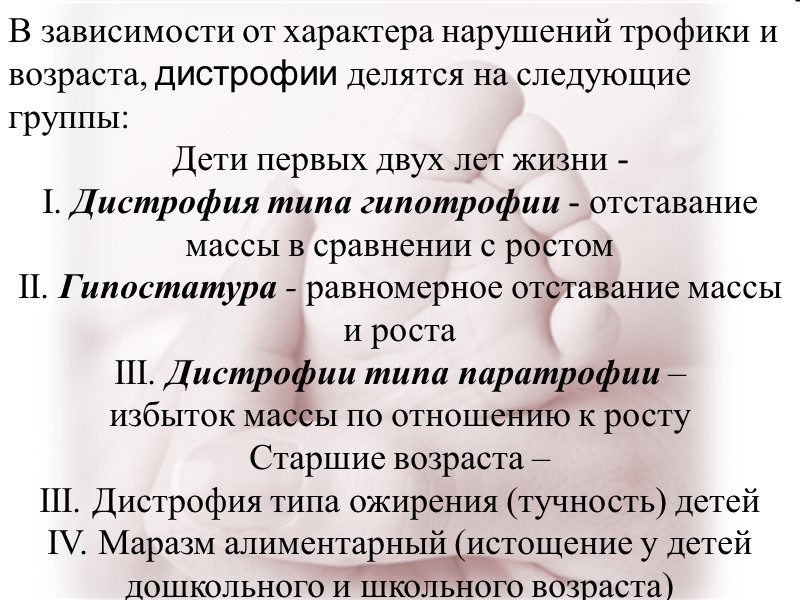 В зависимости от характера нарушений трофики и возраста, дистрофии делятся на следующие группы:

Дети первых двух лет жизни -

I. Дистрофия типа гипотрофии - отставание массы в сравнении с ростом

II. Гипостатура - равномерное отставание массы и роста

III. Дистрофии типа паратрофии – избыток массы по отношению к росту

Старшие возраста –

III. Дистрофия типа ожирения (тучность) детей

IV. Маразм алиментарный (истощение у детей дошкольного и школьного возраста)